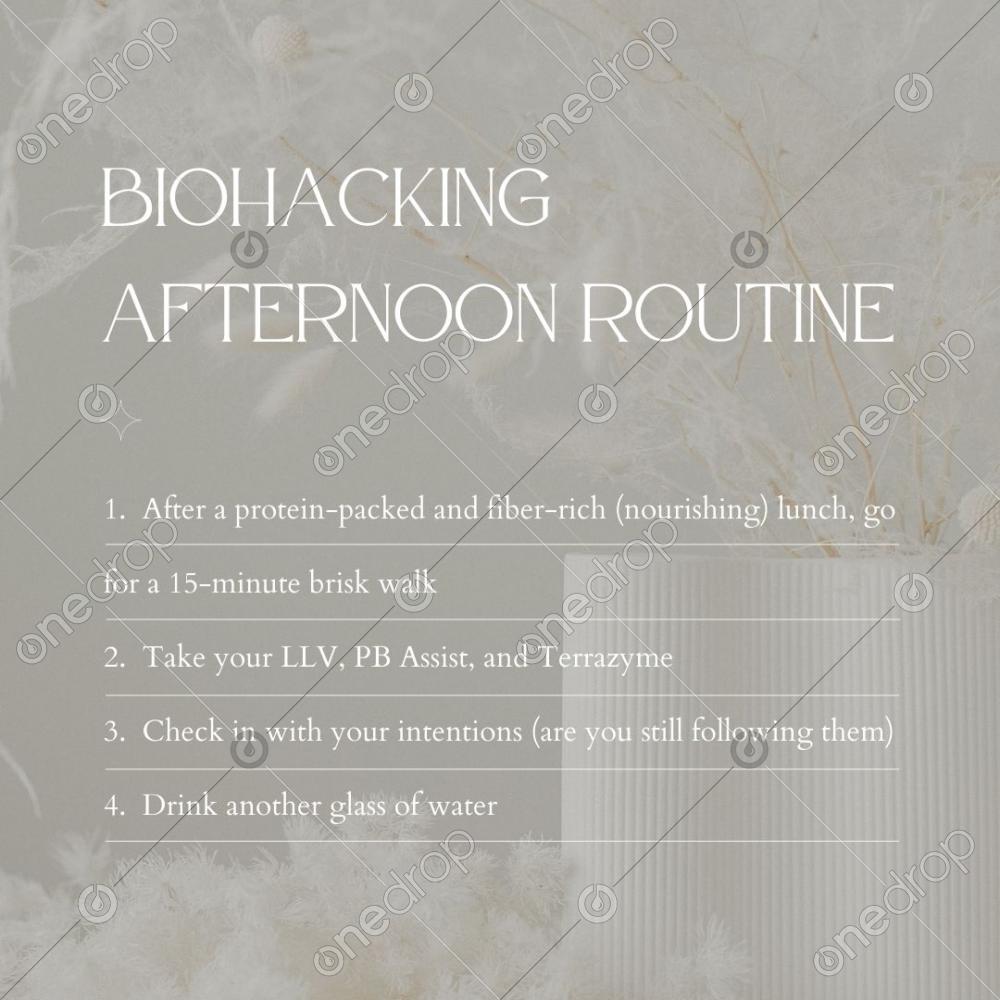 BIOHACKING
AFTERNOON ROUTINE

1. After a protein-packed and fiber-rich (nourishing) lunch, go for a 15-minute brisk walk

2. Take your LLV, PB Assist, and Terrazyme

3. Check in with your intentions (are you still following them)

4. Drink another glass of water

onedrop